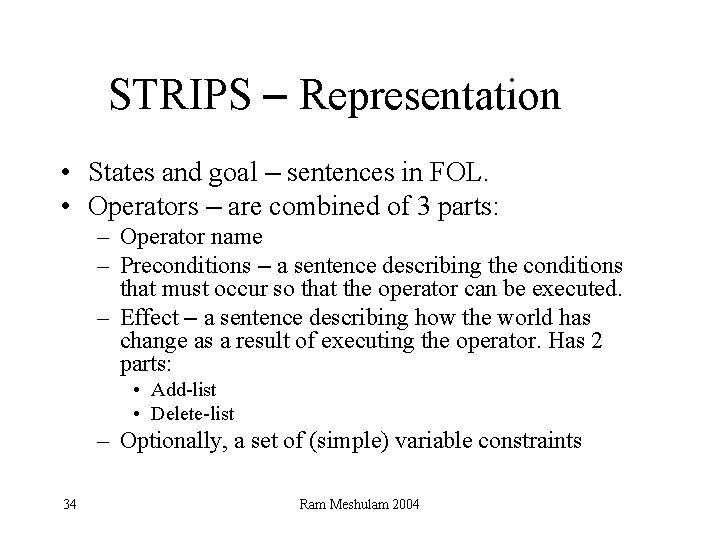 STRIPS – Representation

• States and goal – sentences in FOL.
• Operators – are combined of 3 parts:
  – Operator name
  – Preconditions – a sentence describing the conditions that must occur so that the operator can be executed.
  – Effect – a sentence describing how the world has change as a result of executing the operator. Has 2 parts:
    • Add-list
    • Delete-list
  – Optionally, a set of (simple) variable constraints

34

Ram Meshulam 2004